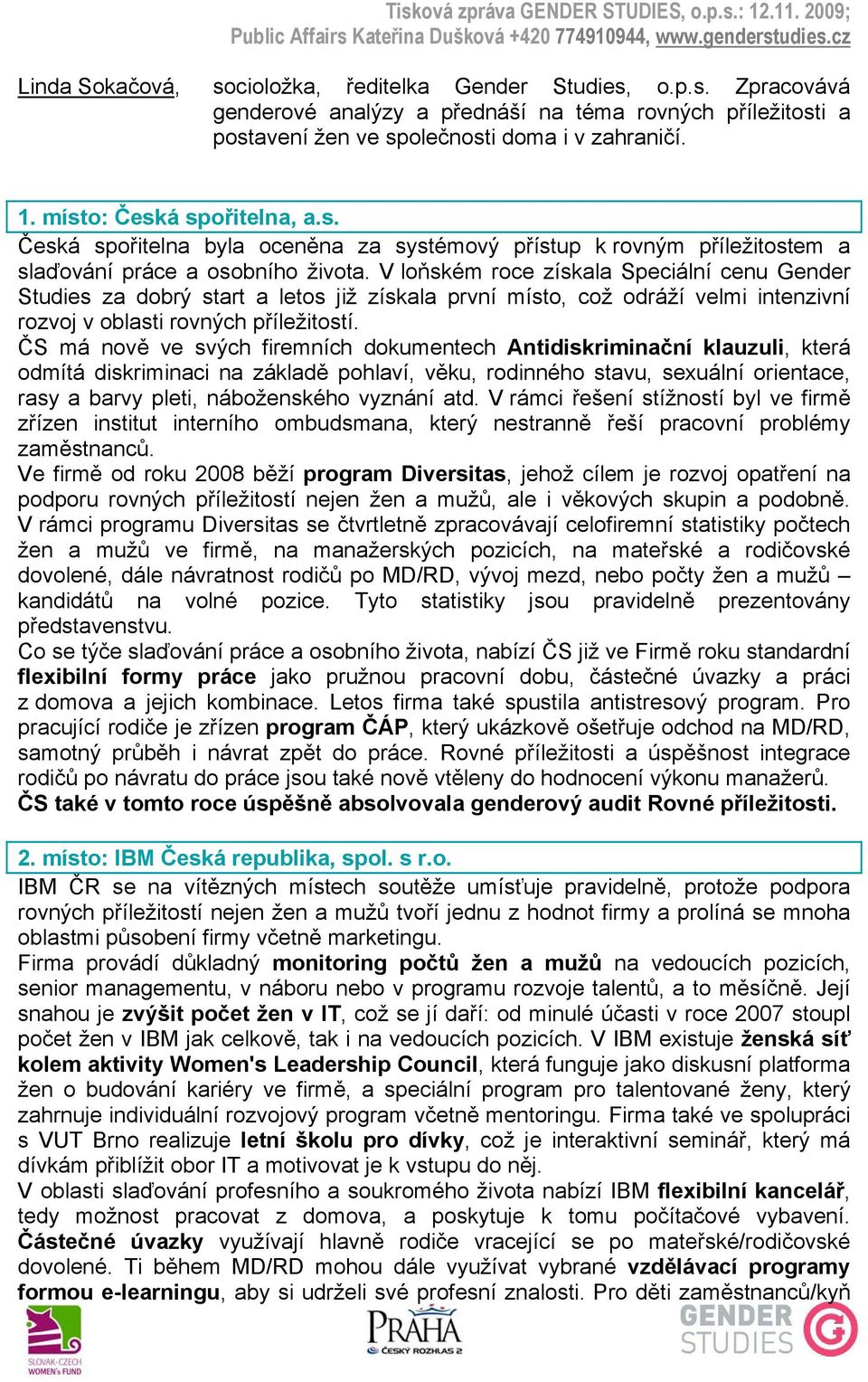 Tisková zpráva GENDER STUDIES, o.p.s.: 12.11. 2009;
Public Affairs Kateřina Dušková +420 774910944, www.genderstudies.cz

Linda Sokačová, socioložka, ředitelka Gender Studies, o.p.s. Zpracovává genderové analýzy a přednáší na téma rovných příležitosti a postavení žen ve společnosti doma i v zahraničí.

1. místo: Česká spořitelna, a.s.
Česká spořitelna byla oceněna za systémový přístup k rovným příležitostem a slaďování práce a osobního života. V loňském roce získala Speciální cenu Gender Studies za dobrý start a letos již získala první místo, což odráží velmi intenzivní rozvoj v oblasti rovných příležitostí.
ČS má nově ve svých firemních dokumentech Antidiskriminační klauzuli, která odmítá diskriminaci na základě pohlaví, věku, rodinného stavu, sexuální orientace, rasy a barvy pleti, náboženského vyznání atd. V rámci řešení stížností byl ve firmě zřízen institut interního ombudsmana, který nestranně řeší pracovní problémy zaměstnanců.
Ve firmě od roku 2008 běží program Diversitas, jehož cílem je rozvoj opatření na podporu rovných příležitostí nejen žen a mužů, ale i věkových skupin a podobně. V rámci programu Diversitas se čtvrtletně zpracovávají celofiremní statistiky počtech žen a mužů ve firmě, na manažerských pozicích, na mateřské a rodičovské dovolené, dále návratnost rodičů po MD/RD, vývoj mezd, nebo počty žen a mužů – kandidátů na volné pozice. Tyto statistiky jsou pravidelně prezentovány představenstvu.
Co se týče slaďování práce a osobního života, nabízí ČS již ve Firmě roku standardní flexibilní formy práce jako pružnou pracovní dobu, částečné úvazky a práci z domova a jejich kombinace. Letos firma také spustila antistresový program. Pro pracující rodiče je zřízen program ČÁP, který ukázkově ošetřuje odchod na MD/RD, samotný průběh i návrat zpět do práce. Rovné příležitosti a úspěšnost integrace rodičů po návratu do práce jsou také nově vtěleny do hodnocení výkonu manažerů.
ČS také v tomto roce úspěšně absolvovala genderový audit Rovné příležitosti.

2. místo: IBM Česká republika, spol. s r.o.
IBM ČR se na vítězných místech soutěže umísťuje pravidelně, protože podpora rovných příležitostí nejen žen a mužů tvoří jednu z hodnot firmy a prolíná se mnoha oblastmi působení firmy včetně marketingu.
Firma provádí důkladný monitoring počtů žen a mužů na vedoucích pozicích, senior managementu, v náboru nebo v programu rozvoje talentů, a to měsíčně. Její snahou je zvýšit počet žen v IT, což se jí daří: od minulé účasti v roce 2007 stoupl počet žen v IBM jak celkově, tak i na vedoucích pozicích. V IBM existuje ženská síť kolem aktivity Women's Leadership Council, která funguje jako diskusní platforma žen o budování kariéry ve firmě, a speciální program pro talentované ženy, který zahrnuje individuální rozvojový program včetně mentoringu. Firma také ve spolupráci s VUT Brno realizuje letní školu pro dívky, což je interaktivní seminář, který má dívkám přiblížit obor IT a motivovat je k vstupu do něj.
V oblasti slaďování profesního a soukromého života nabízí IBM flexibilní kancelář, tedy možnost pracovat z domova, a poskytuje k tomu počítačové vybavení. Částečné úvazky využívají hlavně rodiče vracející se po mateřské/rodičovské dovolené. Ti během MD/RD mohou dále využívat vybrané vzdělávací programy formou e-learningu, aby si udrželi své profesní znalosti. Pro děti zaměstnanců/kyň

SLOVAK-CZECH WOMEN's FUND
PRAHA ČESKÝ ROZHLAS 2
GENDER STUDIES